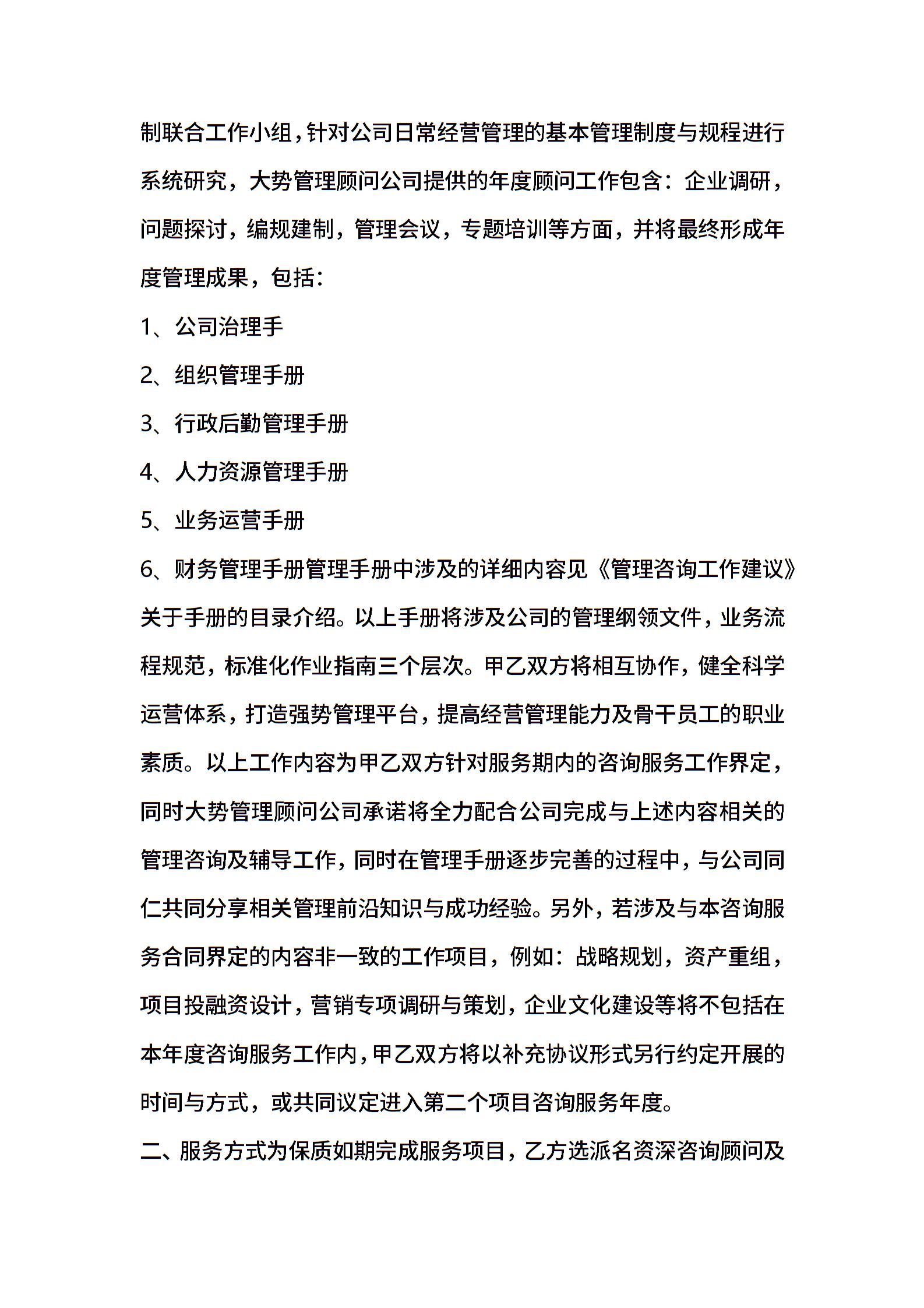 制联合工作小组，针对公司日常经营管理的基本管理制度与规程进行系统研究，大势管理顾问公司提供的年度顾问工作包含：企业调研，问题探讨，编规建制，管理会议，专题培训等方面，并将最终形成年度管理成果，包括：

1、公司治理手

2、组织管理手册

3、行政后勤管理手册

4、人力资源管理手册

5、业务运营手册

6、财务管理手册管理手册中涉及的详细内容见《管理咨询工作建议》关于手册的目录介绍。以上手册将涉及公司的管理纲领文件，业务流程规范，标准化作业指南三个层次。甲乙双方将相互协作，健全科学运营体系，打造强势管理平台，提高经营管理能力及骨干员工的职业素质。以上工作内容为甲乙双方针对服务期内的咨询服务工作界定，同时大势管理顾问公司承诺将全力配合公司完成与上述内容相关的管理咨询及辅导工作，同时在管理手册逐步完善的过程中，与公司同仁共同分享相关管理前沿知识与成功经验。另外，若涉及与本咨询服务合同界定的内容非一致的工作项目，例如：战略规划，资产重组，项目投融资设计，营销专项调研与策划，企业文化建设等将不包括在本年度咨询服务工作内，甲乙双方将以补充协议形式另行约定开展的时间与方式，或共同议定进入第二个项目咨询服务年度。

二、服务方式为保质如期完成服务项目，乙方选派名资深咨询顾问及